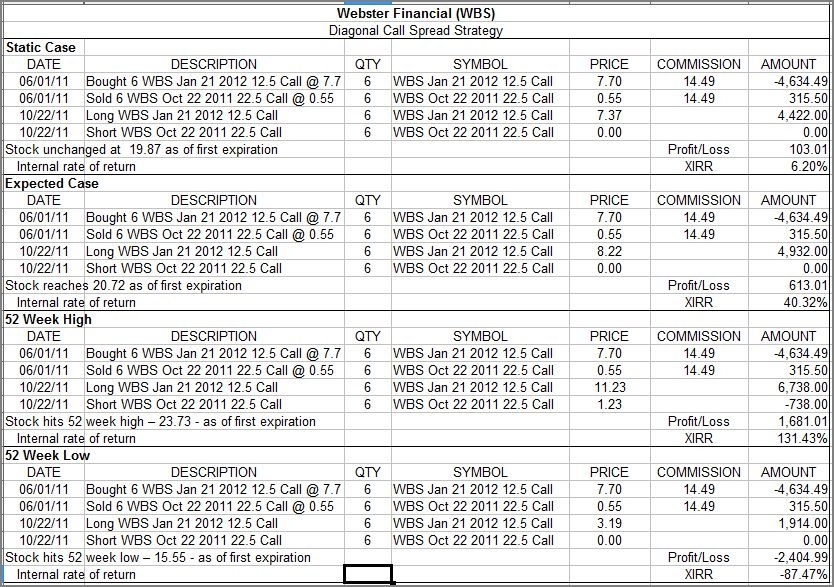 Webster Financial (WBS)
Diagonal Call Spread Strategy

**Static Case**

| DATE | DESCRIPTION | QTY | SYMBOL | PRICE | COMMISSION | AMOUNT |
|---|---|---|---|---|---|---|
| 06/01/11 | Bought 6 WBS Jan 21 2012 12.5 Call @ 7.7 | 6 | WBS Jan 21 2012 12.5 Call | 7.70 | 14.49 | -4,634.49 |
| 06/01/11 | Sold 6 WBS Oct 22 2011 22.5 Call @ 0.55 | 6 | WBS Oct 22 2011 22.5 Call | 0.55 | 14.49 | 315.50 |
| 10/22/11 | Long WBS Jan 21 2012 12.5 Call | 6 | WBS Jan 21 2012 12.5 Call | 7.37 | | 4,422.00 |
| 10/22/11 | Short WBS Oct 22 2011 22.5 Call | 6 | WBS Oct 22 2011 22.5 Call | 0.00 | | 0.00 |
| Stock unchanged at 19.87 as of first expiration | | | | | Profit/Loss | 103.01 |
| Internal rate of return | | | | | XIRR | 6.20% |

**Expected Case**

| DATE | DESCRIPTION | QTY | SYMBOL | PRICE | COMMISSION | AMOUNT |
|---|---|---|---|---|---|---|
| 06/01/11 | Bought 6 WBS Jan 21 2012 12.5 Call @ 7.7 | 6 | WBS Jan 21 2012 12.5 Call | 7.70 | 14.49 | -4,634.49 |
| 06/01/11 | Sold 6 WBS Oct 22 2011 22.5 Call @ 0.55 | 6 | WBS Oct 22 2011 22.5 Call | 0.55 | 14.49 | 315.50 |
| 10/22/11 | Long WBS Jan 21 2012 12.5 Call | 6 | WBS Jan 21 2012 12.5 Call | 8.22 | | 4,932.00 |
| 10/22/11 | Short WBS Oct 22 2011 22.5 Call | 6 | WBS Oct 22 2011 22.5 Call | 0.00 | | 0.00 |
| Stock reaches 20.72 as of first expiration | | | | | Profit/Loss | 613.01 |
| Internal rate of return | | | | | XIRR | 40.32% |

**52 Week High**

| DATE | DESCRIPTION | QTY | SYMBOL | PRICE | COMMISSION | AMOUNT |
|---|---|---|---|---|---|---|
| 06/01/11 | Bought 6 WBS Jan 21 2012 12.5 Call @ 7.7 | 6 | WBS Jan 21 2012 12.5 Call | 7.70 | 14.49 | -4,634.49 |
| 06/01/11 | Sold 6 WBS Oct 22 2011 22.5 Call @ 0.55 | 6 | WBS Oct 22 2011 22.5 Call | 0.55 | 14.49 | 315.50 |
| 10/22/11 | Long WBS Jan 21 2012 12.5 Call | 6 | WBS Jan 21 2012 12.5 Call | 11.23 | | 6,738.00 |
| 10/22/11 | Short WBS Oct 22 2011 22.5 Call | 6 | WBS Oct 22 2011 22.5 Call | 1.23 | | -738.00 |
| Stock hits 52 week high – 23.73 - as of first expiration | | | | | Profit/Loss | 1,681.01 |
| Internal rate of return | | | | | XIRR | 131.43% |

**52 Week Low**

| DATE | DESCRIPTION | QTY | SYMBOL | PRICE | COMMISSION | AMOUNT |
|---|---|---|---|---|---|---|
| 06/01/11 | Bought 6 WBS Jan 21 2012 12.5 Call @ 7.7 | 6 | WBS Jan 21 2012 12.5 Call | 7.70 | 14.49 | -4,634.49 |
| 06/01/11 | Sold 6 WBS Oct 22 2011 22.5 Call @ 0.55 | 6 | WBS Oct 22 2011 22.5 Call | 0.55 | 14.49 | 315.50 |
| 10/22/11 | Long WBS Jan 21 2012 12.5 Call | 6 | WBS Jan 21 2012 12.5 Call | 3.19 | | 1,914.00 |
| 10/22/11 | Short WBS Oct 22 2011 22.5 Call | 6 | WBS Oct 22 2011 22.5 Call | 0.00 | | 0.00 |
| Stock hits 52 week low – 15.55 - as of first expiration | | | | | Profit/Loss | -2,404.99 |
| Internal rate of return | | | | | XIRR | -87.47% |